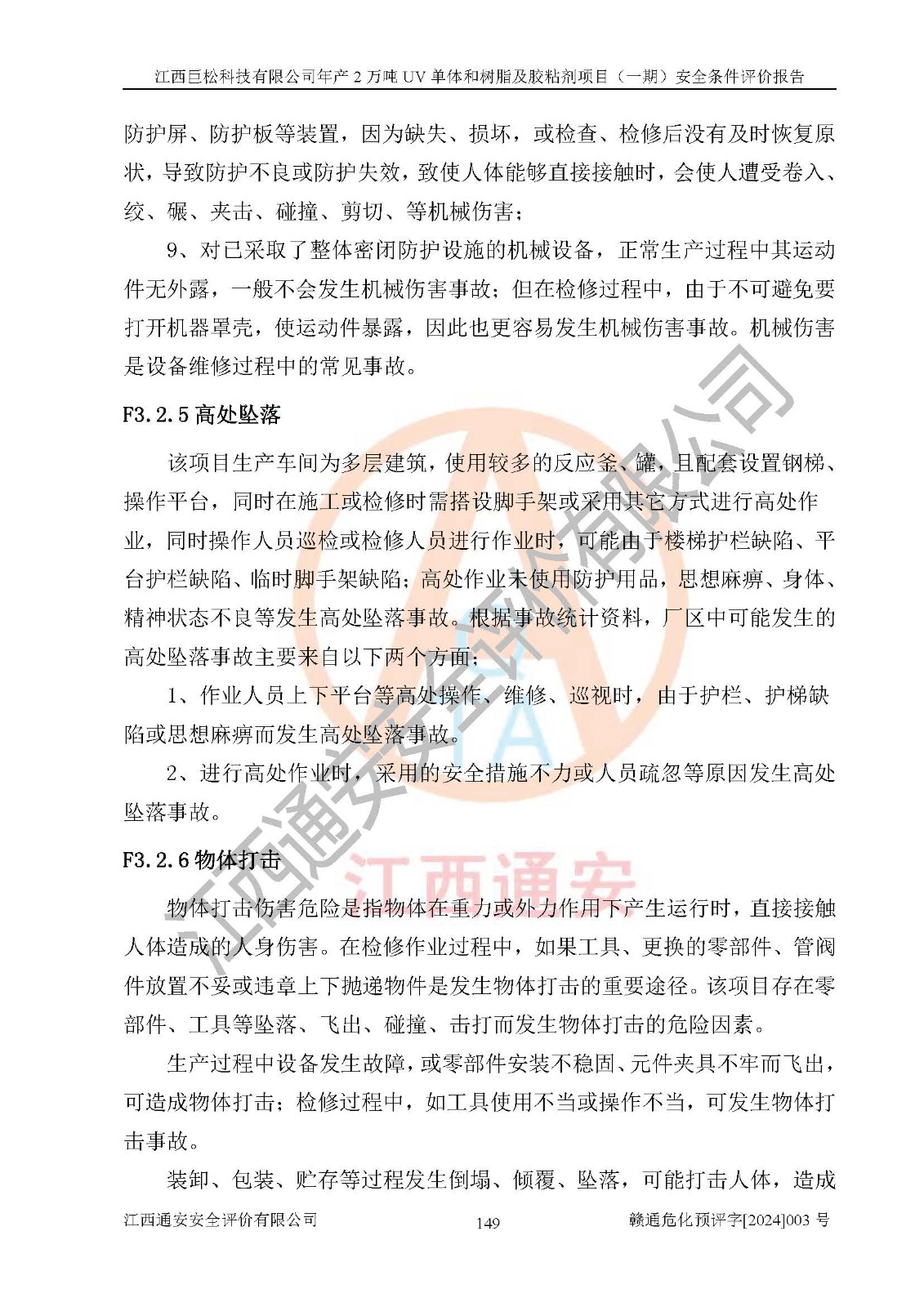 江西巨松科技有限公司年产 2 万吨 UV 单体和树脂及胶粘剂项目（一期）安全条件评价报告

防护屏、防护板等装置，因为缺失、损坏，或检查、检修后没有及时恢复原状，导致防护不良或防护失效，致使人体能够直接接触时，会使人遭受卷入、绞、碾、夹击、碰撞、剪切、等机械伤害；

9、对已采取了整体密闭防护设施的机械设备，正常生产过程中其运动件无外露，一般不会发生机械伤害事故；但在检修过程中，由于不可避免要打开机器罩壳，使运动件暴露，因此也更容易发生机械伤害事故。机械伤害是设备维修过程中的常见事故。

F3.2.5 高处坠落

该项目生产车间为多层建筑，使用较多的反应釜、罐，且配套设置钢梯、操作平台，同时在施工或检修时需搭设脚手架或采用其它方式进行高处作业，同时操作人员巡检或检修人员进行作业时，可能由于楼梯护栏缺陷、平台护栏缺陷、临时脚手架缺陷；高处作业未使用防护用品，思想麻痹、身体、精神状态不良等发生高处坠落事故。根据事故统计资料，厂区中可能发生的高处坠落事故主要来自以下两个方面：

1、作业人员上下平台等高处操作、维修、巡视时，由于护栏、护梯缺陷或思想麻痹而发生高处坠落事故。

2、进行高处作业时，采用的安全措施不力或人员疏忽等原因发生高处坠落事故。

F3.2.6 物体打击

物体打击伤害危险是指物体在重力或外力作用下产生运行时，直接接触人体造成的人身伤害。在检修作业过程中，如果工具、更换的零部件、管阀件放置不妥或违章上下抛递物件是发生物体打击的重要途径。该项目存在零部件、工具等坠落、飞出、碰撞、击打而发生物体打击的危险因素。

生产过程中设备发生故障，或零部件安装不稳固、元件夹具不牢而飞出，可造成物体打击；检修过程中，如工具使用不当或操作不当，可发生物体打击事故。

装卸、包装、贮存等过程发生倒塌、倾覆、坠落，可能打击人体，造成

江西通安安全评价有限公司 149 赣通危化预评字[2024]003 号

江西通安安全评价有限公司
江西通安